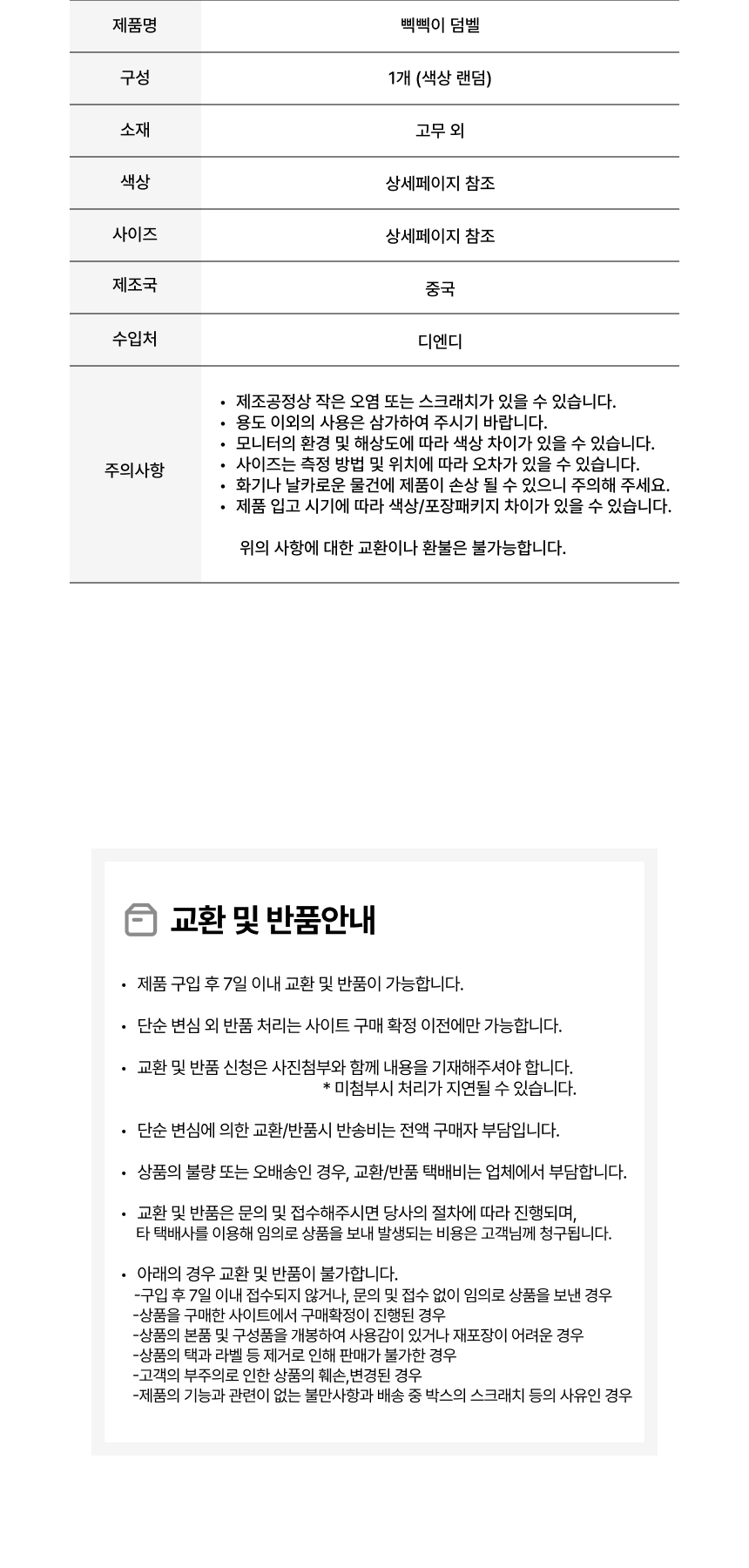 | 제품명 | 삑삑이 덤벨 |
|---|---|
| 구성 | 1개 (색상 랜덤) |
| 소재 | 고무 외 |
| 색상 | 상세페이지 참조 |
| 사이즈 | 상세페이지 참조 |
| 제조국 | 중국 |
| 수입처 | 디엔디 |
| 주의사항 | • 제조공정상 작은 오염 또는 스크래치가 있을 수 있습니다. • 용도 이외의 사용은 삼가하여 주시기 바랍니다. • 모니터의 환경 및 해상도에 따라 색상 차이가 있을 수 있습니다. • 사이즈는 측정 방법 및 위치에 따라 오차가 있을 수 있습니다. • 화기나 날카로운 물건에 제품이 손상 될 수 있으니 주의해 주세요. • 제품 입고 시기에 따라 색상/포장패키지 차이가 있을 수 있습니다. 위의 사항에 대한 교환이나 환불은 불가능합니다. |

교환 및 반품안내

• 제품 구입 후 7일 이내 교환 및 반품이 가능합니다.

• 단순 변심 외 반품 처리는 사이트 구매 확정 이전에만 가능합니다.

• 교환 및 반품 신청은 사진첨부와 함께 내용을 기재해주셔야 합니다.
* 미첨부시 처리가 지연될 수 있습니다.

• 단순 변심에 의한 교환/반품시 반송비는 전액 구매자 부담입니다.

• 상품의 불량 또는 오배송인 경우, 교환/반품 택배비는 업체에서 부담합니다.

• 교환 및 반품은 문의 및 접수해주시면 당사의 절차에 따라 진행되며,
타 택배사를 이용해 임의로 상품을 보내 발생되는 비용은 고객님께 청구됩니다.

• 아래의 경우 교환 및 반품이 불가합니다.
-구입 후 7일 이내 접수되지 않거나, 문의 및 접수 없이 임의로 상품을 보낸 경우
-상품을 구매한 사이트에서 구매확정이 진행된 경우
-상품의 본품 및 구성품을 개봉하여 사용감이 있거나 재포장이 어려운 경우
-상품의 택과 라벨 등 제거로 인해 판매가 불가한 경우
-고객의 부주의로 인한 상품의 훼손,변경된 경우
-제품의 기능과 관련이 없는 불만사항과 배송 중 박스의 스크래치 등의 사유인 경우